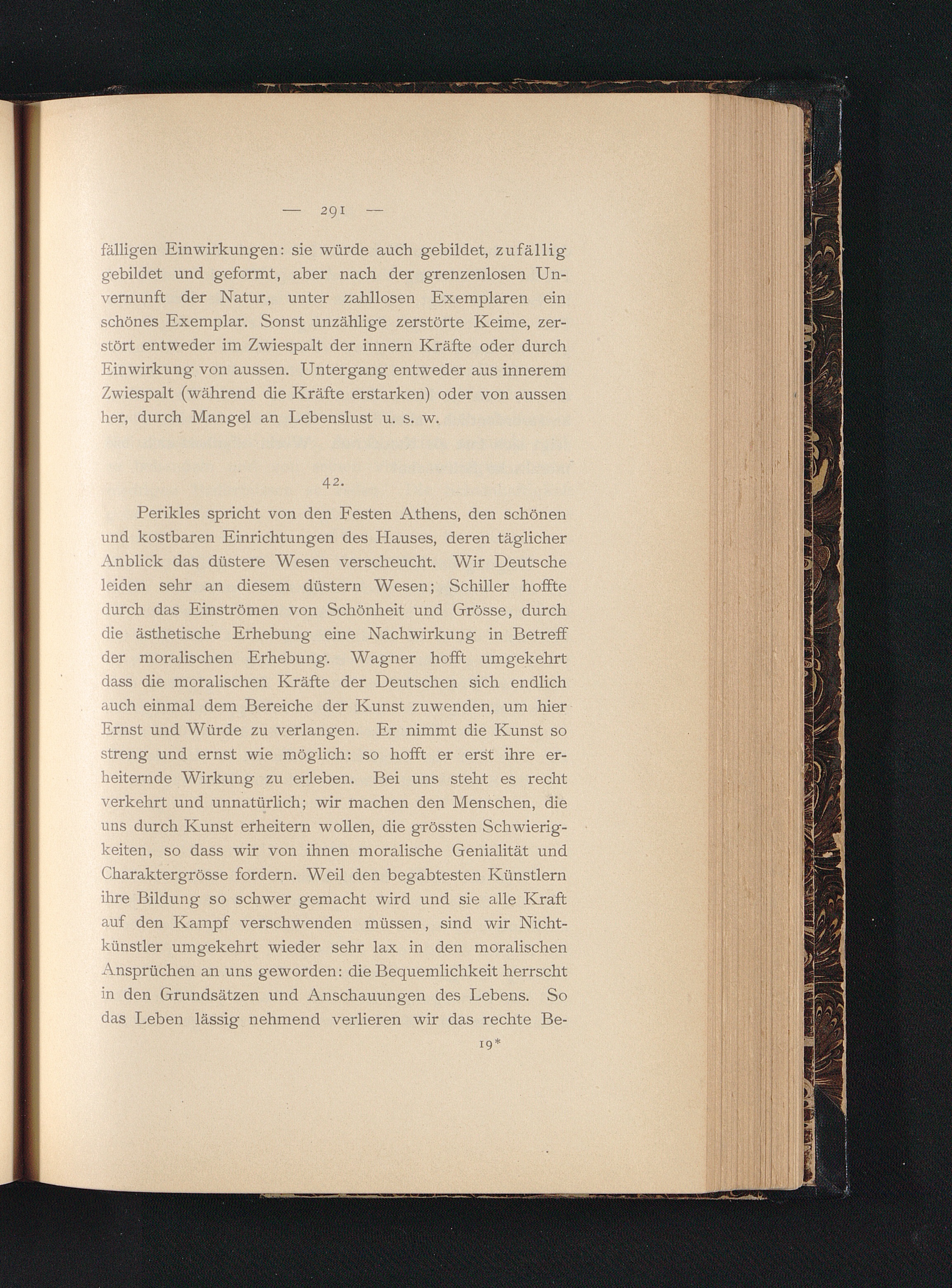 — 291 —

fälligen Einwirkungen: sie würde auch gebildet, zufällig gebildet und geformt, aber nach der grenzenlosen Unvernunft der Natur, unter zahllosen Exemplaren ein schönes Exemplar. Sonst unzählige zerstörte Keime, zerstört entweder im Zwiespalt der innern Kräfte oder durch Einwirkung von aussen. Untergang entweder aus innerem Zwiespalt (während die Kräfte erstarken) oder von aussen her, durch Mangel an Lebenslust u. s. w.

42.

Perikles spricht von den Festen Athens, den schönen und kostbaren Einrichtungen des Hauses, deren täglicher Anblick das düstere Wesen verscheucht. Wir Deutsche leiden sehr an diesem düstern Wesen; Schiller hoffte durch das Einströmen von Schönheit und Grösse, durch die ästhetische Erhebung eine Nachwirkung in Betreff der moralischen Erhebung. Wagner hofft umgekehrt dass die moralischen Kräfte der Deutschen sich endlich auch einmal dem Bereiche der Kunst zuwenden, um hier Ernst und Würde zu verlangen. Er nimmt die Kunst so streng und ernst wie möglich: so hofft er erst ihre erheiternde Wirkung zu erleben. Bei uns steht es recht verkehrt und unnatürlich; wir machen den Menschen, die uns durch Kunst erheitern wollen, die grössten Schwierigkeiten, so dass wir von ihnen moralische Genialität und Charaktergrösse fordern. Weil den begabtesten Künstlern ihre Bildung so schwer gemacht wird und sie alle Kraft auf den Kampf verschwenden müssen, sind wir Nichtkünstler umgekehrt wieder sehr lax in den moralischen Ansprüchen an uns geworden: die Bequemlichkeit herrscht in den Grundsätzen und Anschauungen des Lebens. So das Leben lässig nehmend verlieren wir das rechte Be-

19*